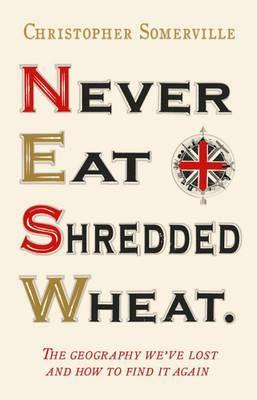 CHRISTOPHER SOMERVILLE

NEVER
EAT
SHREDDED
WHEAT.

THE GEOGRAPHY WE'VE LOST AND HOW TO FIND IT AGAIN